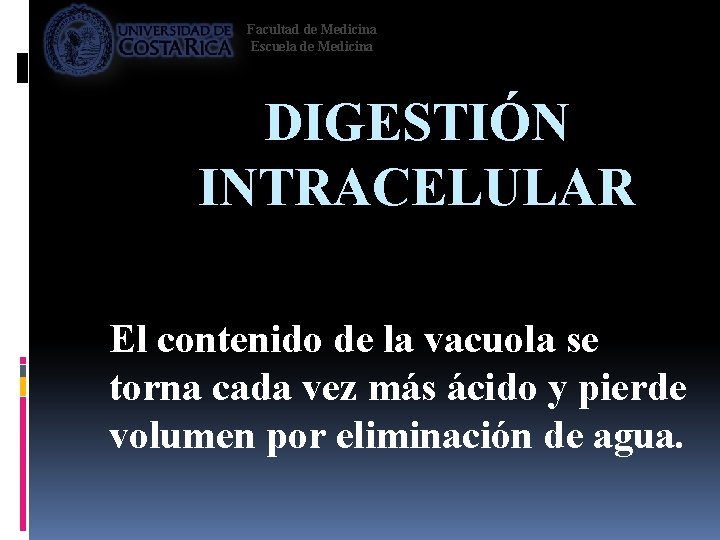 UNIVERSIDAD DE COSTA RICA

Facultad de Medicina
Escuela de Medicina

DIGESTIÓN INTRACELULAR

El contenido de la vacuola se torna cada vez más ácido y pierde volumen por eliminación de agua.